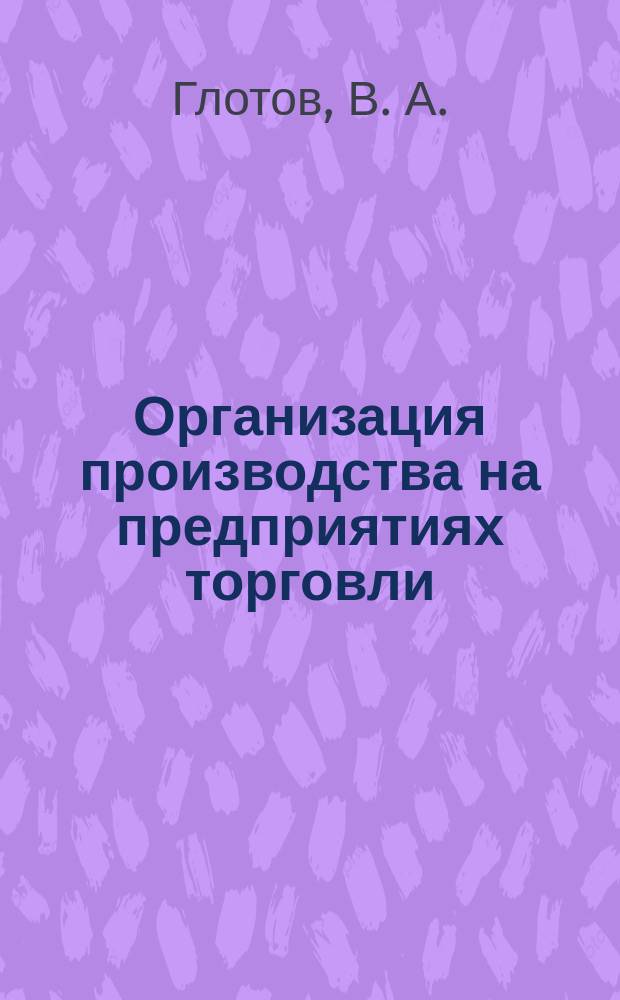 Глотов, В. А.

Организация производства на предприятиях торговли